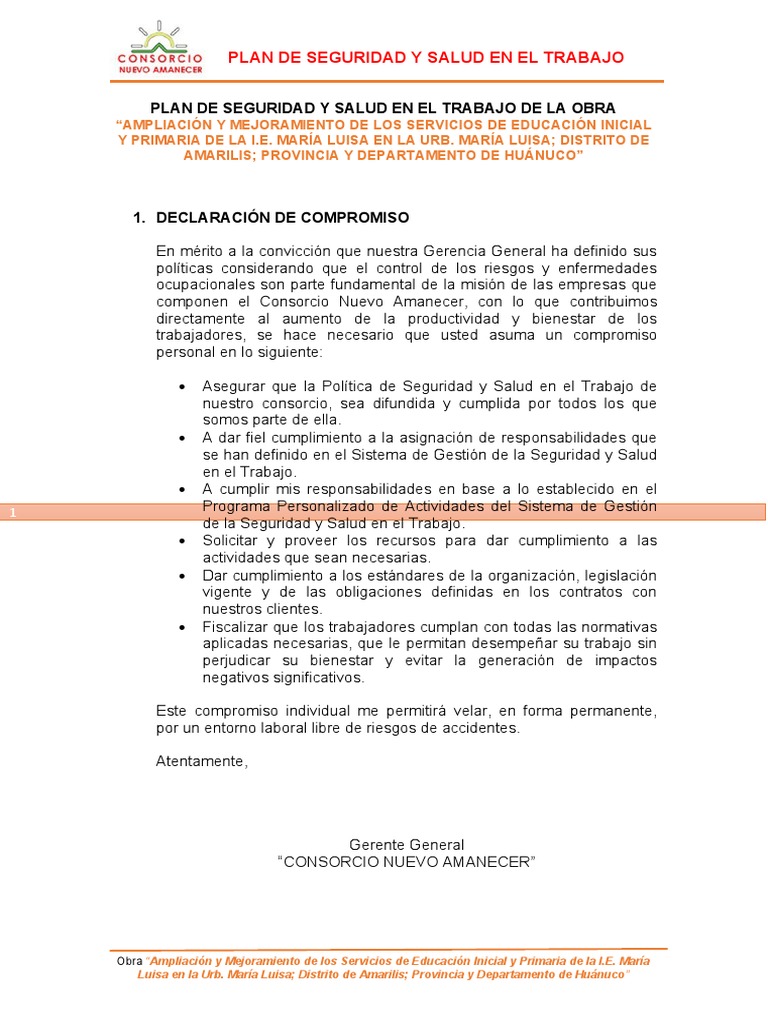 CONSORCIO
NUEVO AMANECER

PLAN DE SEGURIDAD Y SALUD EN EL TRABAJO

PLAN DE SEGURIDAD Y SALUD EN EL TRABAJO DE LA OBRA
"AMPLIACIÓN Y MEJORAMIENTO DE LOS SERVICIOS DE EDUCACIÓN INICIAL Y PRIMARIA DE LA I.E. MARÍA LUISA EN LA URB. MARÍA LUISA; DISTRITO DE AMARILIS; PROVINCIA Y DEPARTAMENTO DE HUÁNUCO"

1. DECLARACIÓN DE COMPROMISO

En mérito a la convicción que nuestra Gerencia General ha definido sus políticas considerando que el control de los riesgos y enfermedades ocupacionales son parte fundamental de la misión de las empresas que componen el Consorcio Nuevo Amanecer, con lo que contribuimos directamente al aumento de la productividad y bienestar de los trabajadores, se hace necesario que usted asuma un compromiso personal en lo siguiente:

• Asegurar que la Política de Seguridad y Salud en el Trabajo de nuestro consorcio, sea difundida y cumplida por todos los que somos parte de ella.
• A dar fiel cumplimiento a la asignación de responsabilidades que se han definido en el Sistema de Gestión de la Seguridad y Salud en el Trabajo.
• A cumplir mis responsabilidades en base a lo establecido en el Programa Personalizado de Actividades del Sistema de Gestión de la Seguridad y Salud en el Trabajo.
• Solicitar y proveer los recursos para dar cumplimiento a las actividades que sean necesarias.
• Dar cumplimiento a los estándares de la organización, legislación vigente y de las obligaciones definidas en los contratos con nuestros clientes.
• Fiscalizar que los trabajadores cumplan con todas las normativas aplicadas necesarias, que le permitan desempeñar su trabajo sin perjudicar su bienestar y evitar la generación de impactos negativos significativos.

1

Este compromiso individual me permitirá velar, en forma permanente, por un entorno laboral libre de riesgos de accidentes.

Atentamente,

Gerente General
"CONSORCIO NUEVO AMANECER"

Obra "Ampliación y Mejoramiento de los Servicios de Educación Inicial y Primaria de la I.E. María Luisa en la Urb. María Luisa; Distrito de Amarilis; Provincia y Departamento de Huánuco"